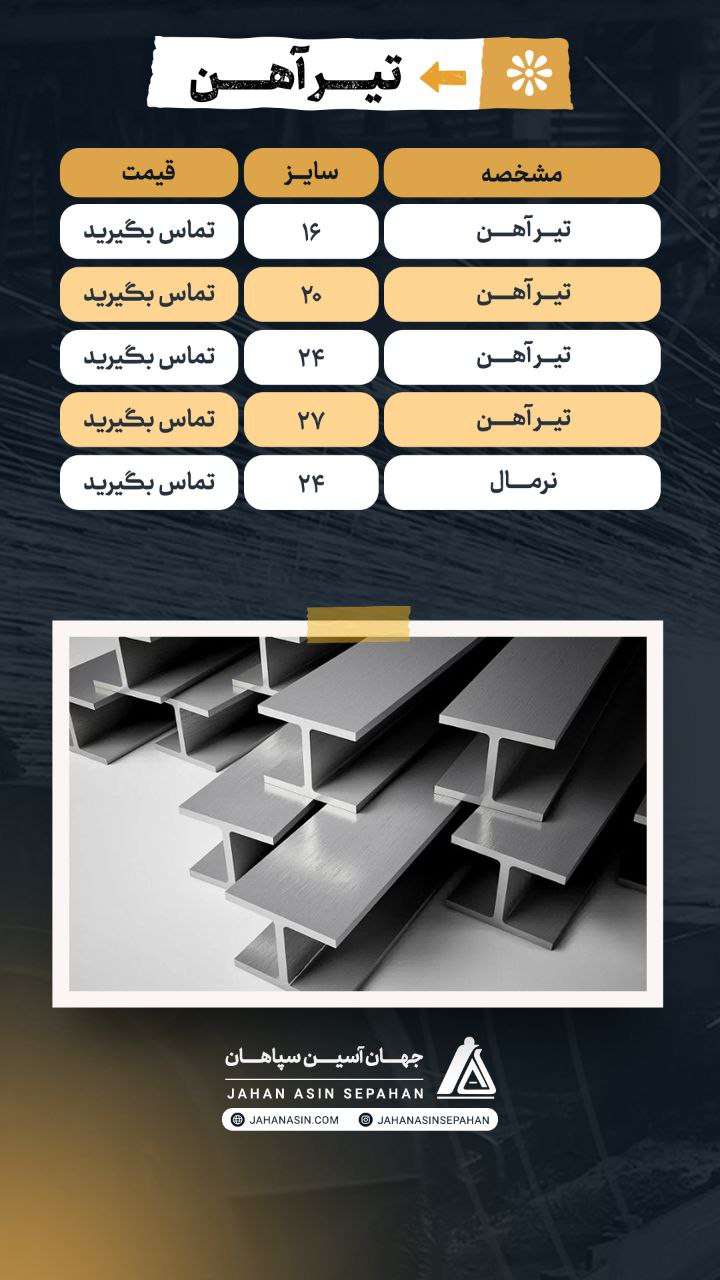 تیرآهن

| مشخصه | سایز | قیمت |
|---|---|---|
| تیرآهن | ۱۶ | تماس بگیرید |
| تیرآهن | ۲۰ | تماس بگیرید |
| تیرآهن | ۲۴ | تماس بگیرید |
| تیرآهن | ۲۷ | تماس بگیرید |
| نرمال | ۲۴ | تماس بگیرید |

جهان آسین سپاهان
JAHAN ASIN SEPAHAN
JAHANASIN.COM
JAHANASINSEPAHAN